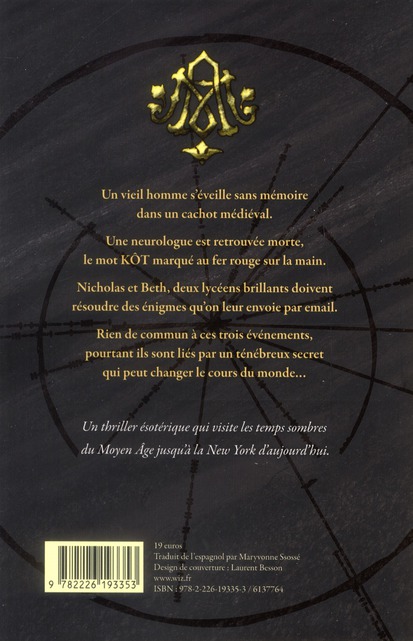 Un vieil homme s'éveille sans mémoire dans un cachot médiéval.

Une neurologue est retrouvée morte, le mot KÔT marqué au fer rouge sur la main.

Nicholas et Beth, deux lycéens brillants doivent résoudre des énigmes qu'on leur envoie par email.

Rien de commun à ces trois événements, pourtant ils sont liés par un ténébreux secret qui peut changer le cours du monde...

Un thriller ésotérique qui visite les temps sombres du Moyen Âge jusqu'à la New York d'aujourd'hui.

9 782226 193353

19 euros
Traduit de l'espagnol par Maryvonne Ssossé
Design de couverture : Laurent Besson
www.wiz.fr
ISBN : 978-2-226-19335-3 / 6137764